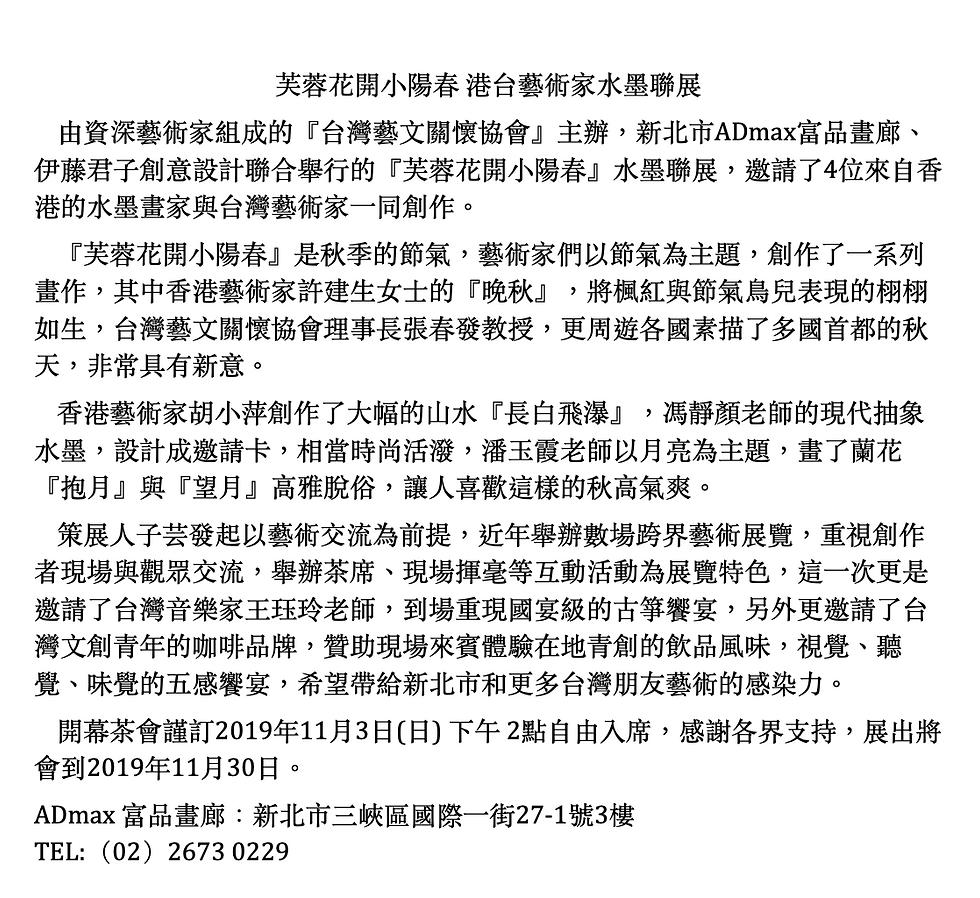 芙蓉花開小陽春 港台藝術家水墨聯展

由資深藝術家組成的『台灣藝文關懷協會』主辦，新北市ADmax富品畫廊、伊藤君子創意設計聯合舉行的『芙蓉花開小陽春』水墨聯展，邀請了4位來自香港的水墨畫家與台灣藝術家一同創作。

『芙蓉花開小陽春』是秋季的節氣，藝術家們以節氣為主題，創作了一系列畫作，其中香港藝術家許建生女士的『晚秋』，將楓紅與節氣鳥兒表現的栩栩如生，台灣藝文關懷協會理事長張春發教授，更周遊各國素描了多國首都的秋天，非常具有新意。

香港藝術家胡小萍創作了大幅的山水『長白飛瀑』，馮靜顏老師的現代抽象水墨，設計成邀請卡，相當時尚活潑，潘玉霞老師以月亮為主題，畫了蘭花『抱月』與『望月』高雅脫俗，讓人喜歡這樣的秋高氣爽。

策展人子芸發起以藝術交流為前提，近年舉辦數場跨界藝術展覽，重視創作者現場與觀眾交流，舉辦茶席、現場揮毫等互動活動為展覽特色，這一次更是邀請了台灣音樂家王珏玲老師，到場重現國宴級的古箏饗宴，另外更邀請了台灣文創青年的咖啡品牌，贊助現場來賓體驗在地青創的飲品風味，視覺、聽覺、味覺的五感饗宴，希望帶給新北市和更多台灣朋友藝術的感染力。

開幕茶會謹訂2019年11月3日(日) 下午 2點自由入席，感謝各界支持，展出將會到2019年11月30日。

ADmax 富品畫廊：新北市三峽區國際一街27-1號3樓
TEL:（02）2673 0229